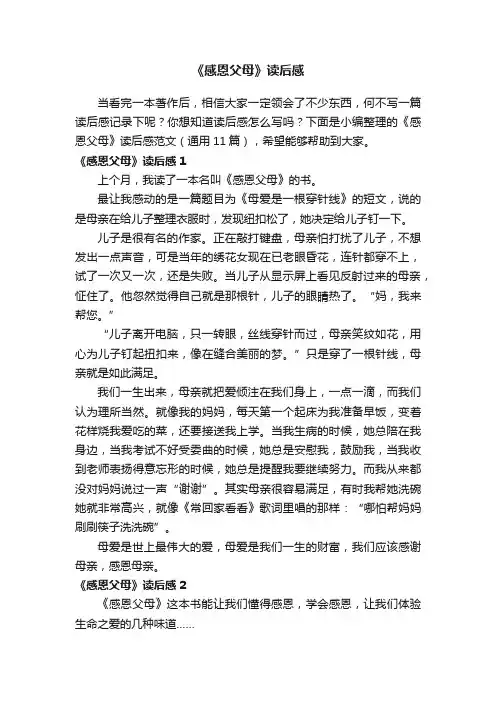 《感恩父母》读后感

当看完一本著作后，相信大家一定领会了不少东西，何不写一篇读后感记录下呢？你想知道读后感怎么写吗？下面是小编整理的《感恩父母》读后感范文（通用 11 篇），希望能够帮助到大家。

《感恩父母》读后感 1

上个月，我读了一本名叫《感恩父母》的书。

最让我感动的是一篇题目为《母爱是一根穿针线》的短文，说的是母亲在给儿子整理衣服时，发现纽扣松了，她决定给儿子钉一下。

儿子是很有名的作家。正在敲打键盘，母亲怕打扰了儿子，不想发出一点声音，可是当年的绣花女现在已老眼昏花，连针都穿不上，试了一次又一次，还是失败。当儿子从显示屏上看见反射过来的母亲，怔住了。他忽然觉得自己就是那根针，儿子的眼睛热了。“妈，我来帮您。”

“儿子离开电脑，只一转眼，丝线穿针而过，母亲笑纹如花，用心为儿子钉起扭扣来，像在缝合美丽的梦。”只是穿了一根针线，母亲就是如此满足。

我们一生出来，母亲就把爱倾注在我们身上，一点一滴，而我们认为理所当然。就像我的妈妈，每天第一个起床为我准备早饭，变着花样烧我爱吃的菜，还要接送我上学。当我生病的时候，她总陪在我身边，当我考试不好受委曲的时候，她总是安慰我，鼓励我，当我收到老师表扬得意忘形的时候，她总是提醒我要继续努力。而我从来都没对妈妈说过一声“谢谢”。其实母亲很容易满足，有时我帮她洗碗她就非常高兴，就像《常回家看看》歌词里唱的那样：“哪怕帮妈妈刷刷筷子洗洗碗”。

母爱是世上最伟大的爱，母爱是我们一生的财富，我们应该感谢母亲，感恩母亲。

《感恩父母》读后感 2

《感恩父母》这本书能让我们懂得感恩，学会感恩，让我们体验生命之爱的几种味道......